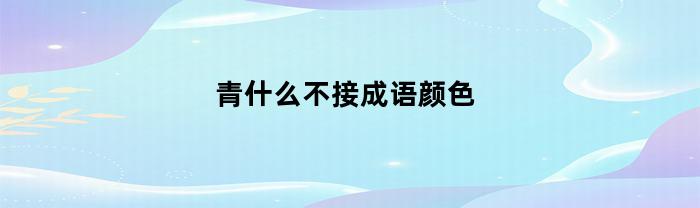 青什么不接成语颜色